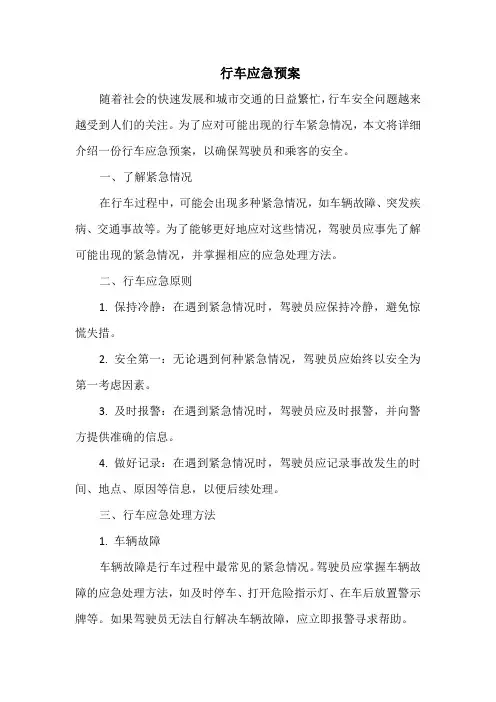 行车应急预案

随着社会的快速发展和城市交通的日益繁忙，行车安全问题越来越受到人们的关注。为了应对可能出现的行车紧急情况，本文将详细介绍一份行车应急预案，以确保驾驶员和乘客的安全。

一、了解紧急情况

在行车过程中，可能会出现多种紧急情况，如车辆故障、突发疾病、交通事故等。为了能够更好地应对这些情况，驾驶员应事先了解可能出现的紧急情况，并掌握相应的应急处理方法。

二、行车应急原则

1. 保持冷静：在遇到紧急情况时，驾驶员应保持冷静，避免惊慌失措。

2. 安全第一：无论遇到何种紧急情况，驾驶员应始终以安全为第一考虑因素。

3. 及时报警：在遇到紧急情况时，驾驶员应及时报警，并向警方提供准确的信息。

4. 做好记录：在遇到紧急情况时，驾驶员应记录事故发生的时间、地点、原因等信息，以便后续处理。

三、行车应急处理方法

1. 车辆故障

车辆故障是行车过程中最常见的紧急情况。驾驶员应掌握车辆故障的应急处理方法，如及时停车、打开危险指示灯、在车后放置警示牌等。如果驾驶员无法自行解决车辆故障，应立即报警寻求帮助。